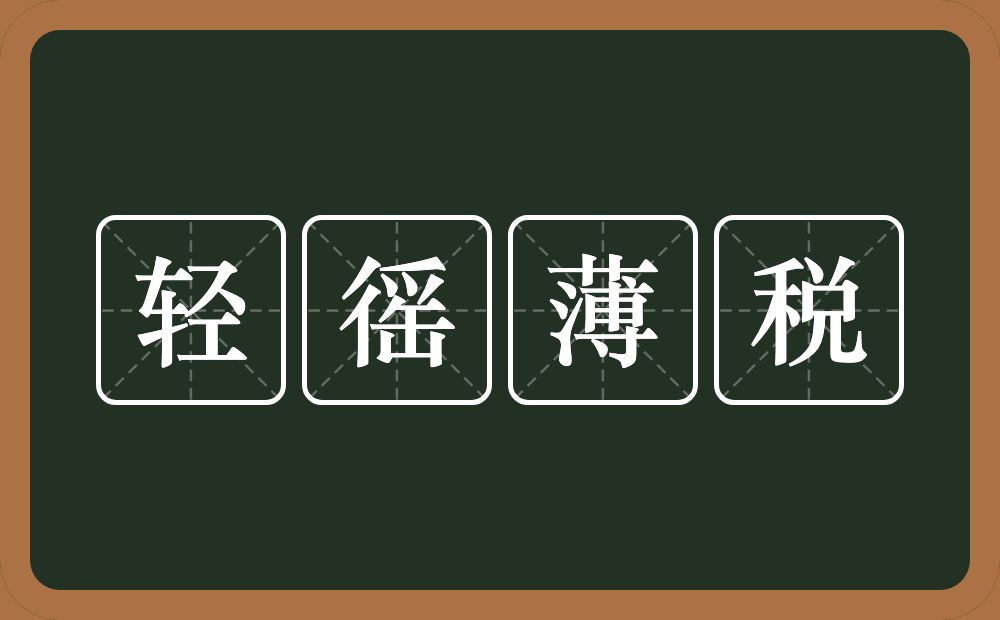 轻徭薄税